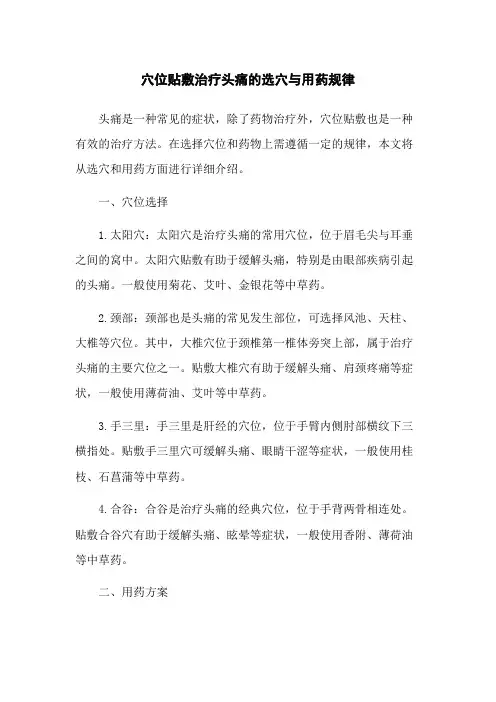 穴位贴敷治疗头痛的选穴与用药规律

头痛是一种常见的症状，除了药物治疗外，穴位贴敷也是一种有效的治疗方法。在选择穴位和药物上需遵循一定的规律，本文将从选穴和用药方面进行详细介绍。

一、穴位选择

1. 太阳穴：太阳穴是治疗头痛的常用穴位，位于眉毛尖与耳垂之间的窝中。太阳穴贴敷有助于缓解头痛，特别是由眼部疾病引起的头痛。一般使用菊花、艾叶、金银花等中草药。

2. 颈部：颈部也是头痛的常见发生部位，可选择风池、天柱、大椎等穴位。其中，大椎穴位于颈椎第一椎体旁突上部，属于治疗头痛的主要穴位之一。贴敷大椎穴有助于缓解头痛、肩颈疼痛等症状，一般使用薄荷油、艾叶等中草药。

3. 手三里：手三里是肝经的穴位，位于手臂内侧肘部横纹下三横指处。贴敷手三里穴可缓解头痛、眼睛干涩等症状，一般使用桂枝、石菖蒲等中草药。

4. 合谷：合谷是治疗头痛的经典穴位，位于手背两骨相连处。贴敷合谷穴有助于缓解头痛、眩晕等症状，一般使用香附、薄荷油等中草药。

二、用药方案